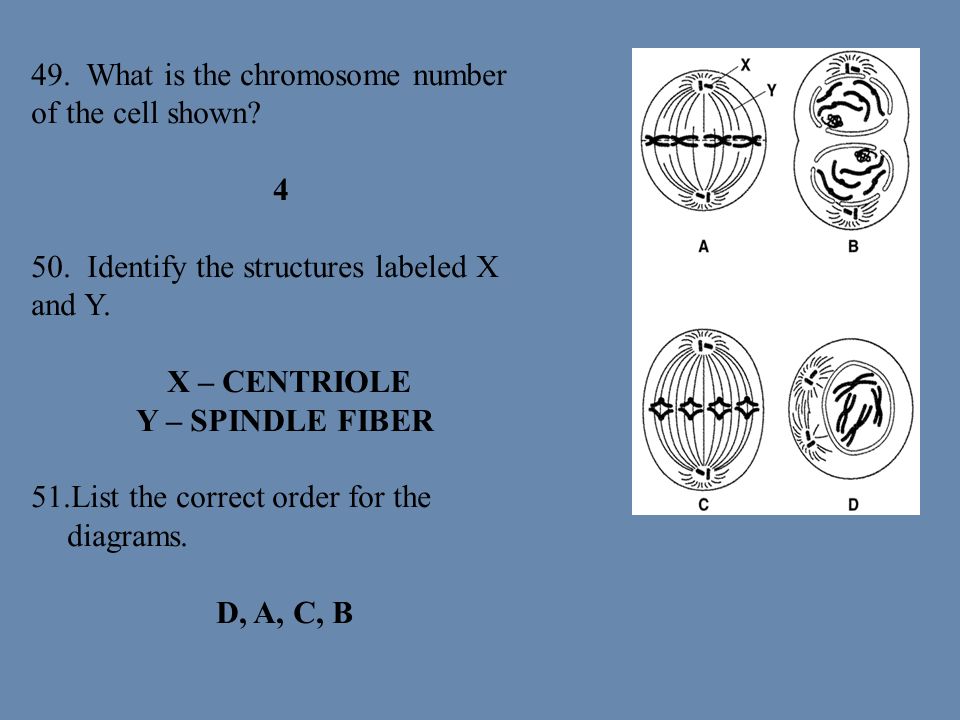 49. What is the chromosome number of the cell shown?

4

50. Identify the structures labeled X and Y.

X – CENTRIOLE
Y – SPINDLE FIBER

51.List the correct order for the diagrams.

D, A, C, B

X
Y
A
B
C
D